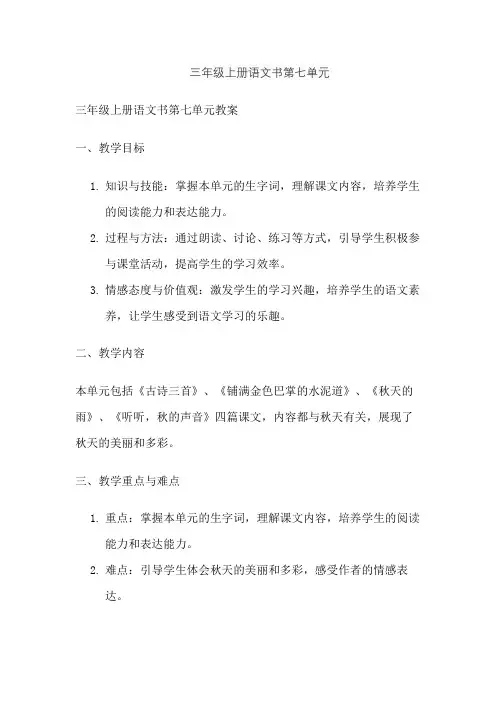 三年级上册语文书第七单元

三年级上册语文书第七单元教案

一、教学目标

1. 知识与技能：掌握本单元的生字词，理解课文内容，培养学生的阅读能力和表达能力。
2. 过程与方法：通过朗读、讨论、练习等方式，引导学生积极参与课堂活动，提高学生的学习效率。
3. 情感态度与价值观：激发学生的学习兴趣，培养学生的语文素养，让学生感受到语文学习的乐趣。

二、教学内容

本单元包括《古诗三首》、《铺满金色巴掌的水泥道》、《秋天的雨》、《听听，秋的声音》四篇课文，内容都与秋天有关，展现了秋天的美丽和多彩。

三、教学重点与难点

1. 重点：掌握本单元的生字词，理解课文内容，培养学生的阅读能力和表达能力。
2. 难点：引导学生体会秋天的美丽和多彩，感受作者的情感表达。